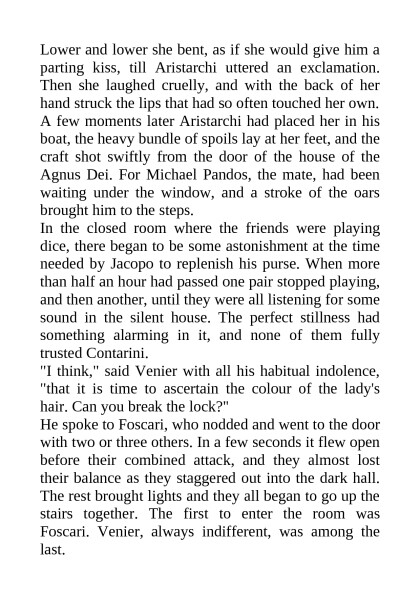 Lower and lower she bent, as if she would give him a parting kiss, till Aristarchi uttered an exclamation. Then she laughed cruelly, and with the back of her hand struck the lips that had so often touched her own. A few moments later Aristarchi had placed her in his boat, the heavy bundle of spoils lay at her feet, and the craft shot swiftly from the door of the house of the Agnus Dei. For Michael Pandos, the mate, had been waiting under the window, and a stroke of the oars brought him to the steps.

In the closed room where the friends were playing dice, there began to be some astonishment at the time needed by Jacopo to replenish his purse. When more than half an hour had passed one pair stopped playing, and then another, until they were all listening for some sound in the silent house. The perfect stillness had something alarming in it, and none of them fully trusted Contarini.

"I think," said Venier with all his habitual indolence, "that it is time to ascertain the colour of the lady's hair. Can you break the lock?"

He spoke to Foscari, who nodded and went to the door with two or three others. In a few seconds it flew open before their combined attack, and they almost lost their balance as they staggered out into the dark hall. The rest brought lights and they all began to go up the stairs together. The first to enter the room was Foscari. Venier, always indifferent, was among the last.